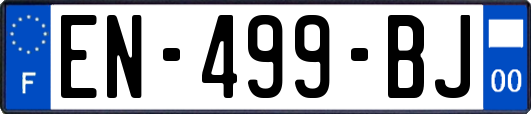 F
EN-499-BJ
00